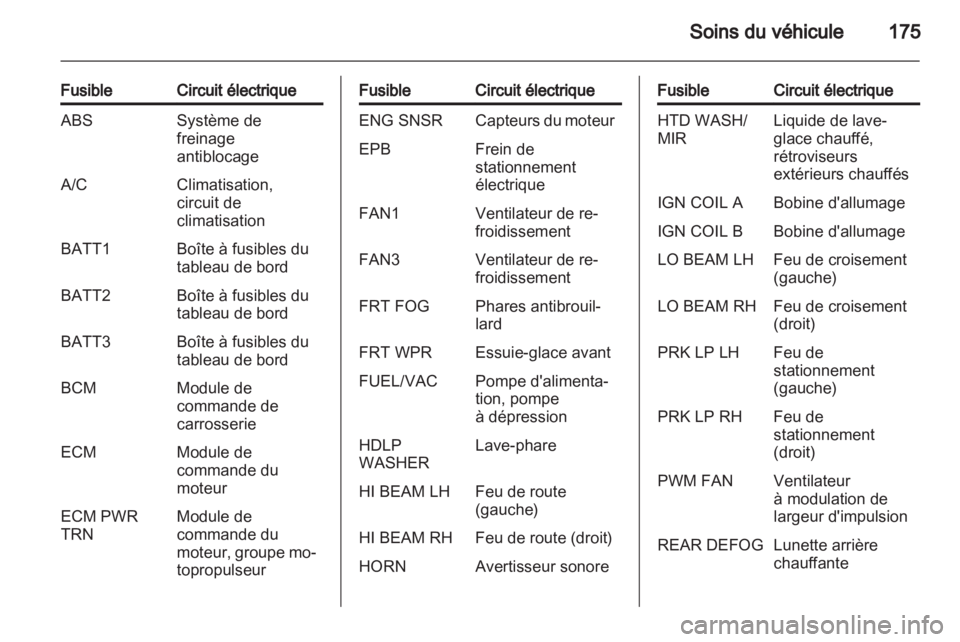 Soins du véhicule 175

| Fusible | Circuit électrique |
|---|---|
| ABS | Système de freinage antiblocage |
| A/C | Climatisation, circuit de climatisation |
| BATT1 | Boîte à fusibles du tableau de bord |
| BATT2 | Boîte à fusibles du tableau de bord |
| BATT3 | Boîte à fusibles du tableau de bord |
| BCM | Module de commande de carrosserie |
| ECM | Module de commande du moteur |
| ECM PWR TRN | Module de commande du moteur, groupe motopropulseur |

| Fusible | Circuit électrique |
|---|---|
| ENG SNSR | Capteurs du moteur |
| EPB | Frein de stationnement électrique |
| FAN1 | Ventilateur de refroidissement |
| FAN3 | Ventilateur de refroidissement |
| FRT FOG | Phares antibrouillard |
| FRT WPR | Essuie-glace avant |
| FUEL/VAC | Pompe d'alimentation, pompe à dépression |
| HDLP WASHER | Lave-phare |
| HI BEAM LH | Feu de route (gauche) |
| HI BEAM RH | Feu de route (droit) |
| HORN | Avertisseur sonore |

| Fusible | Circuit électrique |
|---|---|
| HTD WASH/ MIR | Liquide de lave-glace chauffé, rétroviseurs extérieurs chauffés |
| IGN COIL A | Bobine d'allumage |
| IGN COIL B | Bobine d'allumage |
| LO BEAM LH | Feu de croisement (gauche) |
| LO BEAM RH | Feu de croisement (droit) |
| PRK LP LH | Feu de stationnement (gauche) |
| PRK LP RH | Feu de stationnement (droit) |
| PWM FAN | Ventilateur à modulation de largeur d'impulsion |
| REAR DEFOG | Lunette arrière chauffante |

carmanualsonline.info